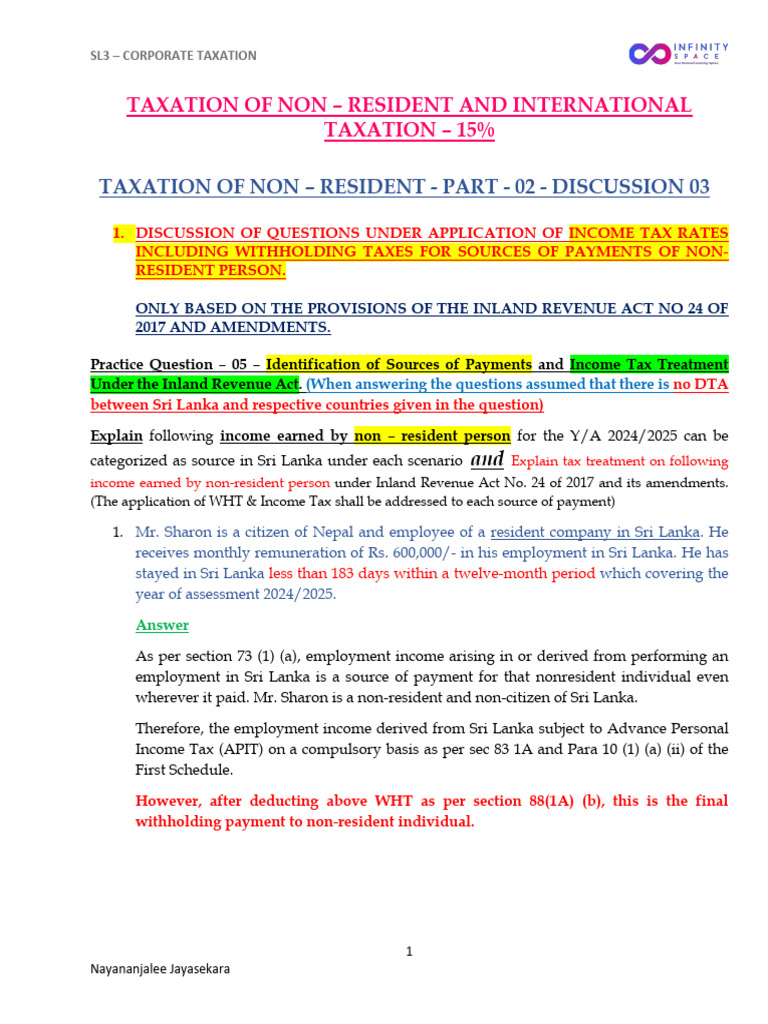 SL3 – CORPORATE TAXATION

INFINITY SPACE

TAXATION OF NON – RESIDENT AND INTERNATIONAL TAXATION – 15%

TAXATION OF NON – RESIDENT - PART - 02 - DISCUSSION 03

1. DISCUSSION OF QUESTIONS UNDER APPLICATION OF INCOME TAX RATES INCLUDING WITHHOLDING TAXES FOR SOURCES OF PAYMENTS OF NON-RESIDENT PERSON.

ONLY BASED ON THE PROVISIONS OF THE INLAND REVENUE ACT NO 24 OF 2017 AND AMENDMENTS.

Practice Question – 05 – Identification of Sources of Payments and Income Tax Treatment Under the Inland Revenue Act. (When answering the questions assumed that there is no DTA between Sri Lanka and respective countries given in the question)

Explain following income earned by non – resident person for the Y/A 2024/2025 can be categorized as source in Sri Lanka under each scenario and Explain tax treatment on following income earned by non-resident person under Inland Revenue Act No. 24 of 2017 and its amendments. (The application of WHT & Income Tax shall be addressed to each source of payment)

1. Mr. Sharon is a citizen of Nepal and employee of a resident company in Sri Lanka. He receives monthly remuneration of Rs. 600,000/- in his employment in Sri Lanka. He has stayed in Sri Lanka less than 183 days within a twelve-month period which covering the year of assessment 2024/2025.

Answer

As per section 73 (1) (a), employment income arising in or derived from performing an employment in Sri Lanka is a source of payment for that nonresident individual even wherever it paid. Mr. Sharon is a non-resident and non-citizen of Sri Lanka.

Therefore, the employment income derived from Sri Lanka subject to Advance Personal Income Tax (APIT) on a compulsory basis as per sec 83 1A and Para 10 (1) (a) (ii) of the First Schedule.

However, after deducting above WHT as per section 88(1A) (b), this is the final withholding payment to non-resident individual.

1

Nayananjalee Jayasekara